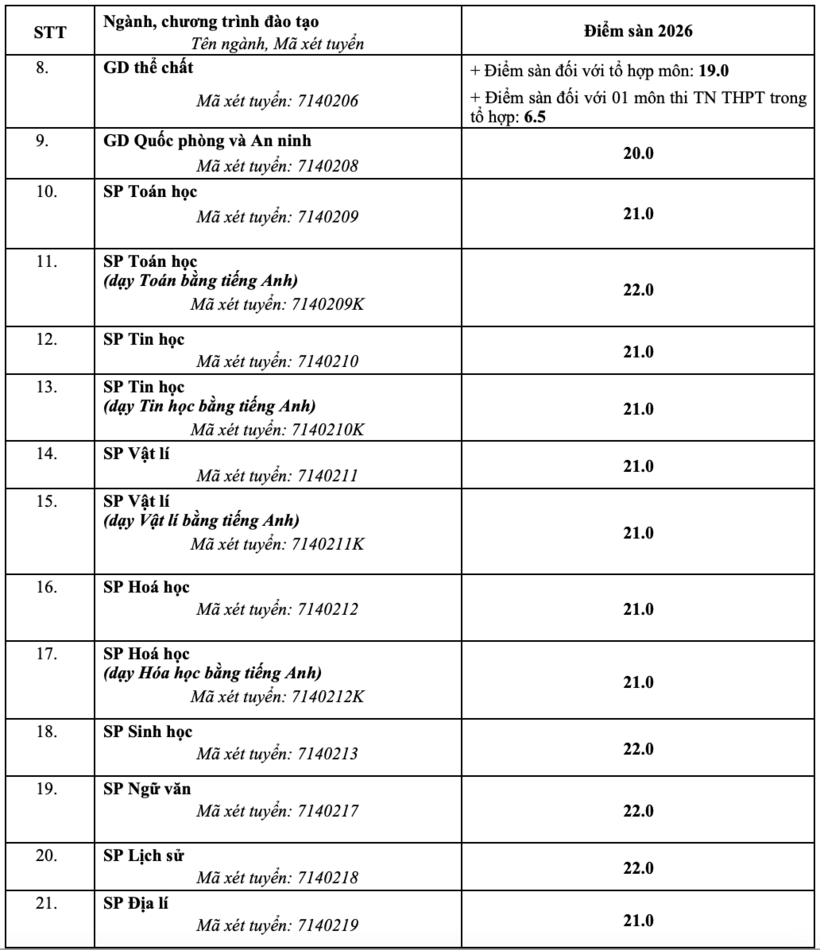 | STT | Ngành, chương trình đào tạo Tên ngành, Mã xét tuyển | Điểm sàn 2026 |
|---|---|---|
| 8. | GD thể chất Mã xét tuyển: 7140206 | + Điểm sàn đối với tổ hợp môn: 19.0 + Điểm sàn đối với 01 môn thi TN THPT trong tổ hợp: 6.5 |
| 9. | GD Quốc phòng và An ninh Mã xét tuyển: 7140208 | 20.0 |
| 10. | SP Toán học Mã xét tuyển: 7140209 | 21.0 |
| 11. | SP Toán học (dạy Toán bằng tiếng Anh) Mã xét tuyển: 7140209K | 22.0 |
| 12. | SP Tin học Mã xét tuyển: 7140210 | 21.0 |
| 13. | SP Tin học (dạy Tin học bằng tiếng Anh) Mã xét tuyển: 7140210K | 21.0 |
| 14. | SP Vật lí Mã xét tuyển: 7140211 | 21.0 |
| 15. | SP Vật lí (dạy Vật lí bằng tiếng Anh) Mã xét tuyển: 7140211K | 21.0 |
| 16. | SP Hoá học Mã xét tuyển: 7140212 | 21.0 |
| 17. | SP Hoá học (dạy Hóa học bằng tiếng Anh) Mã xét tuyển: 7140212K | 21.0 |
| 18. | SP Sinh học Mã xét tuyển: 7140213 | 22.0 |
| 19. | SP Ngữ văn Mã xét tuyển: 7140217 | 22.0 |
| 20. | SP Lịch sử Mã xét tuyển: 7140218 | 22.0 |
| 21. | SP Địa lí Mã xét tuyển: 7140219 | 21.0 |